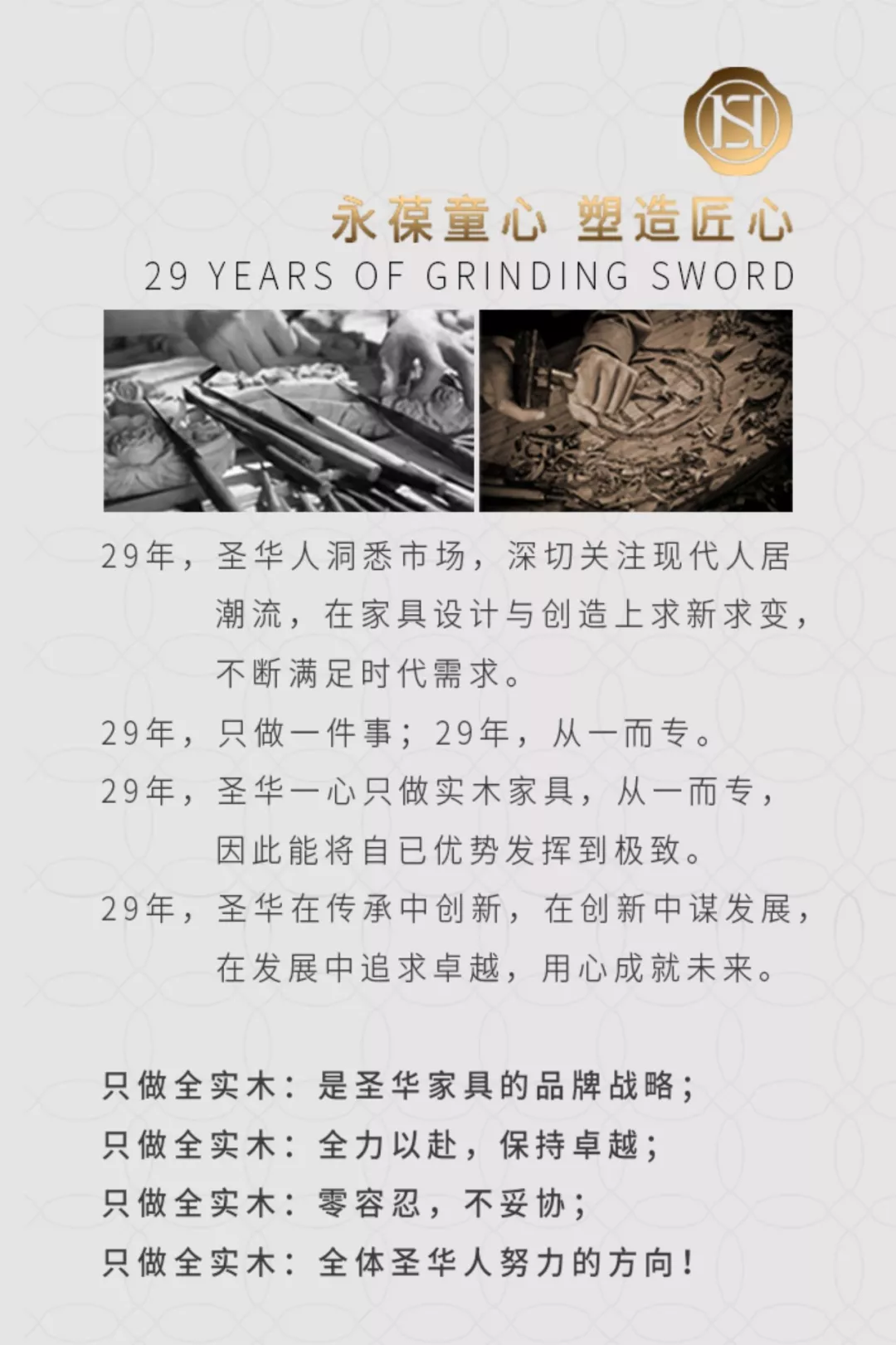 永葆童心 塑造匠心
29 YEARS OF GRINDING SWORD

29年，圣华人洞悉市场，深切关注现代人居潮流，在家具设计与创造上求新求变，不断满足时代需求。

29年，只做一件事；29年，从一而专。

29年，圣华一心只做实木家具，从一而专，因此能将自已优势发挥到极致。

29年，圣华在传承中创新，在创新中谋发展，在发展中追求卓越，用心成就未来。

只做全实木：是圣华家具的品牌战略；
只做全实木：全力以赴，保持卓越；
只做全实木：零容忍，不妥协；
只做全实木：全体圣华人努力的方向！